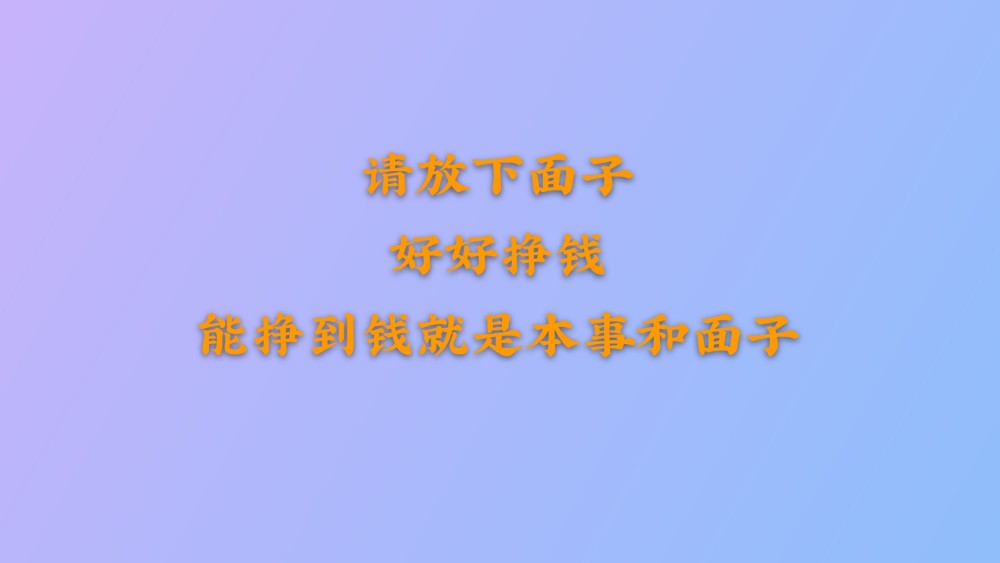 请放下面子

好好挣钱

能挣到钱就是本事和面子